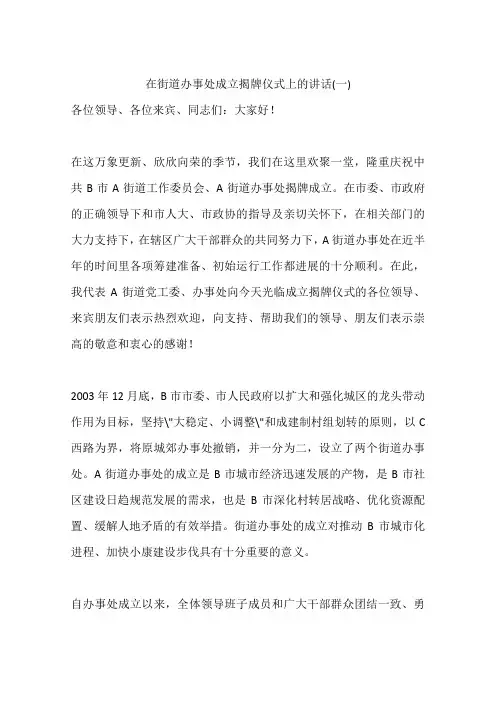 在街道办事处成立揭牌仪式上的讲话(一)

各位领导、各位来宾、同志们：大家好！

在这万象更新、欣欣向荣的季节，我们在这里欢聚一堂，隆重庆祝中共 B 市 A 街道工作委员会、A 街道办事处揭牌成立。在市委、市政府的正确领导下和市人大、市政协的指导及亲切关怀下，在相关部门的大力支持下，在辖区广大干部群众的共同努力下，A 街道办事处在近半年的时间里各项筹建准备、初始运行工作都进展的十分顺利。在此，我代表 A 街道党工委、办事处向今天光临成立揭牌仪式的各位领导、来宾朋友们表示热烈欢迎，向支持、帮助我们的领导、朋友们表示崇高的敬意和衷心的感谢！

2003 年 12 月底，B 市市委、市人民政府以扩大和强化城区的龙头带动作用为目标，坚持\"大稳定、小调整\"和成建制村组划转的原则，以 C 西路为界，将原城郊办事处撤销，并一分为二，设立了两个街道办事处。A 街道办事处的成立是 B 市城市经济迅速发展的产物，是 B 市社区建设日趋规范发展的需求，也是 B 市深化村转居战略、优化资源配置、缓解人地矛盾的有效举措。街道办事处的成立对推动 B 市城市化进程、加快小康建设步伐具有十分重要的意义。

自办事处成立以来，全体领导班子成员和广大干部群众团结一致、勇